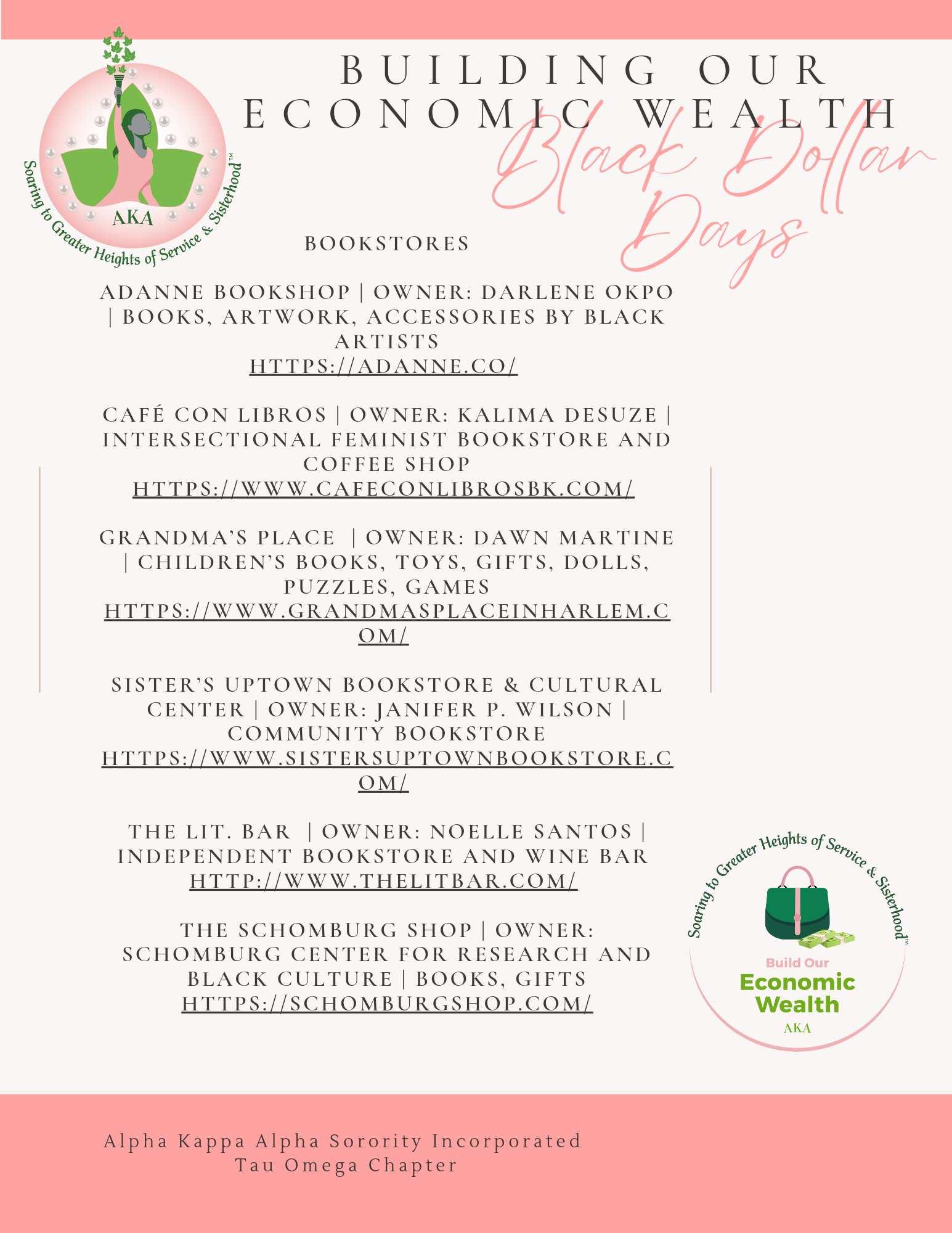 AKA
Soaring to Greater Heights of Service & Sisterhood™

BUILDING OUR ECONOMIC WEALTH

Black Dollar Days

BOOKSTORES

ADANNE BOOKSHOP | OWNER: DARLENE OKPO | BOOKS, ARTWORK, ACCESSORIES BY BLACK ARTISTS
HTTPS://ADANNE.CO/

CAFÉ CON LIBROS | OWNER: KALIMA DESUZE | INTERSECTIONAL FEMINIST BOOKSTORE AND COFFEE SHOP
HTTPS://WWW.CAFECONLIBROSBK.COM/

GRANDMA'S PLACE | OWNER: DAWN MARTINE | CHILDREN'S BOOKS, TOYS, GIFTS, DOLLS, PUZZLES, GAMES
HTTPS://WWW.GRANDMASPLACEINHARLEM.COM/

SISTER'S UPTOWN BOOKSTORE & CULTURAL CENTER | OWNER: JANIFER P. WILSON | COMMUNITY BOOKSTORE
HTTPS://WWW.SISTERSUPTOWNBOOKSTORE.COM/

THE LIT. BAR | OWNER: NOELLE SANTOS | INDEPENDENT BOOKSTORE AND WINE BAR
HTTP://WWW.THELITBAR.COM/

THE SCHOMBURG SHOP | OWNER: SCHOMBURG CENTER FOR RESEARCH AND BLACK CULTURE | BOOKS, GIFTS
HTTPS://SCHOMBURGSHOP.COM/

Soaring to Greater Heights of Service & Sisterhood™
Build Our
Economic
Wealth
AKA

Alpha Kappa Alpha Sorority Incorporated
Tau Omega Chapter